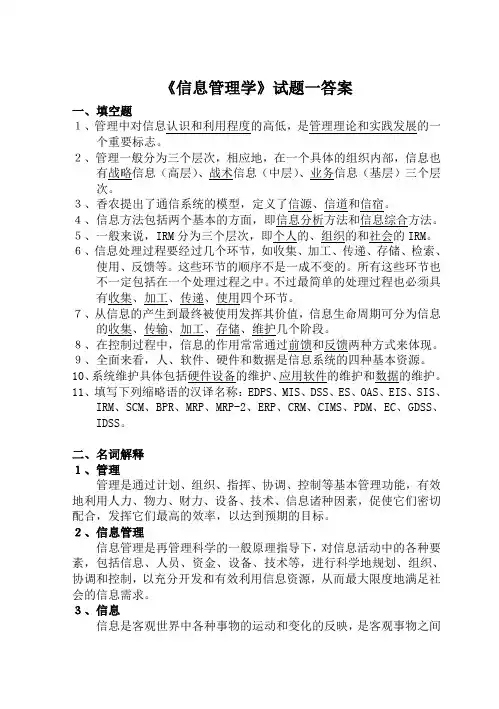 《信息管理学》试题一答案

一、填空题

1、管理中对信息认识和利用程度的高低，是管理理论和实践发展的一个重要标志。

2、管理一般分为三个层次，相应地，在一个具体的组织内部，信息也有战略信息（高层）、战术信息（中层）、业务信息（基层）三个层次。

3、香农提出了通信系统的模型，定义了信源、信道和信宿。

4、信息方法包括两个基本的方面，即信息分析方法和信息综合方法。

5、一般来说，IRM 分为三个层次，即个人的、组织的和社会的 IRM。

6、信息处理过程要经过几个环节，如收集、加工、传递、存储、检索、使用、反馈等。这些环节的顺序不是一成不变的。所有这些环节也不一定包括在一个处理过程之中。不过最简单的处理过程也必须具有收集、加工、传递、使用四个环节。

7、从信息的产生到最终被使用发挥其价值，信息生命周期可分为信息的收集、传输、加工、存储、维护几个阶段。

8、在控制过程中，信息的作用常常通过前馈和反馈两种方式来体现。

9、全面来看，人、软件、硬件和数据是信息系统的四种基本资源。

10、系统维护具体包括硬件设备的维护、应用软件的维护和数据的维护。

11、填写下列缩略语的汉译名称：EDPS、MIS、DSS、ES、OAS、EIS、SIS、IRM、SCM、BPR、MRP、MRP-2、ERP、CRM、CIMS、PDM、EC、GDSS、IDSS。

二、名词解释

1、管理

管理是通过计划、组织、指挥、协调、控制等基本管理功能，有效地利用人力、物力、财力、设备、技术、信息诸种因素，促使它们密切配合，发挥它们最高的效率，以达到预期的目标。

2、信息管理

信息管理是再管理科学的一般原理指导下，对信息活动中的各种要素，包括信息、人员、资金、设备、技术等，进行科学地规划、组织、协调和控制，以充分开发和有效利用信息资源，从而最大限度地满足社会的信息需求。

3、信息

信息是客观世界中各种事物的运动和变化的反映，是客观事物之间